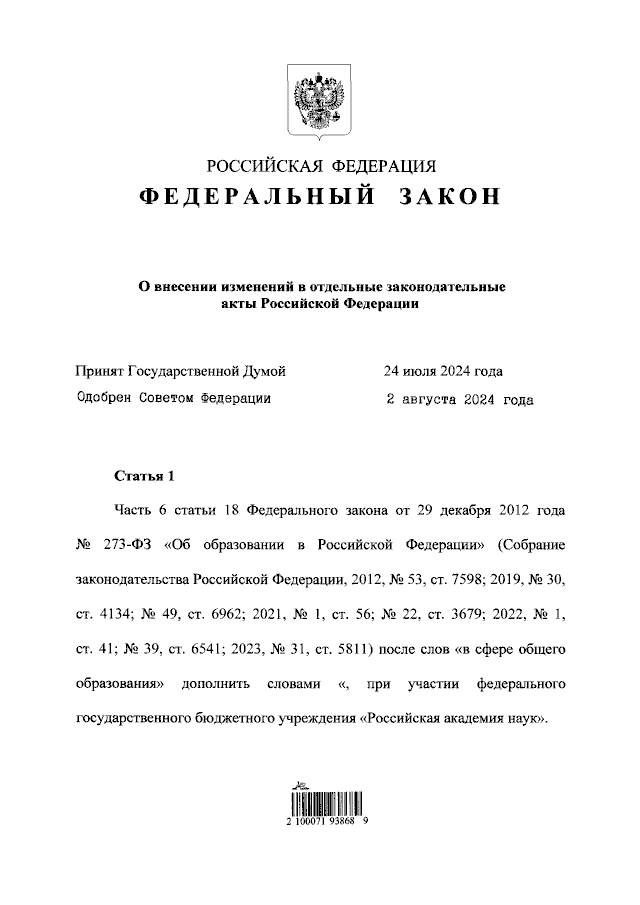 РОССИЙСКАЯ ФЕДЕРАЦИЯ

ФЕДЕРАЛЬНЫЙ ЗАКОН

О внесении изменений в отдельные законодательные акты Российской Федерации

Принят Государственной Думой 24 июля 2024 года

Одобрен Советом Федерации 2 августа 2024 года

Статья 1

Часть 6 статьи 18 Федерального закона от 29 декабря 2012 года № 273-ФЗ «Об образовании в Российской Федерации» (Собрание законодательства Российской Федерации, 2012, № 53, ст. 7598; 2019, № 30, ст. 4134; № 49, ст. 6962; 2021, № 1, ст. 56; № 22, ст. 3679; 2022, № 1, ст. 41; № 39, ст. 6541; 2023, № 31, ст. 5811) после слов «в сфере общего образования» дополнить словами «, при участии федерального государственного бюджетного учреждения «Российская академия наук».

2 100071 93868 9